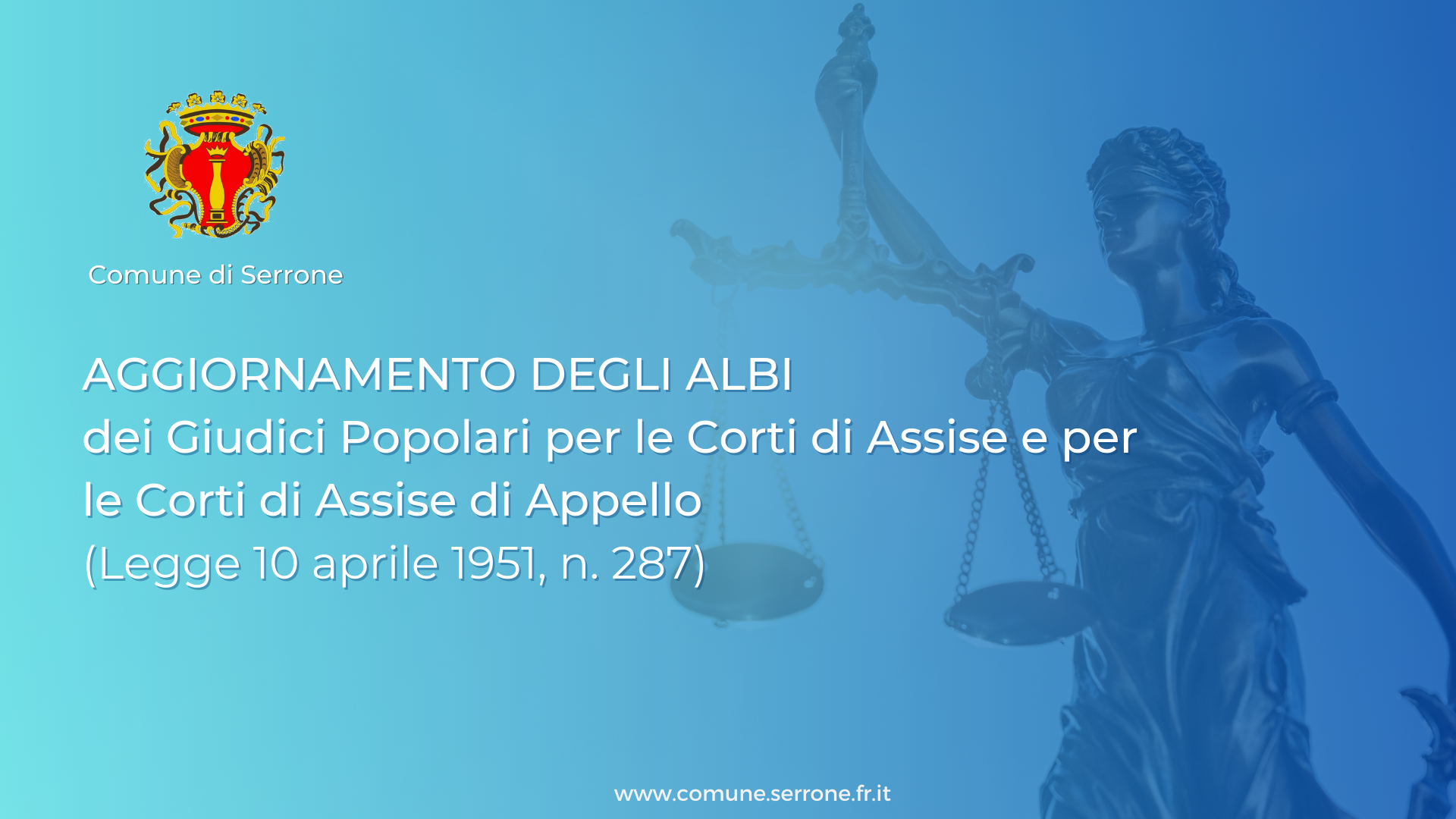 Comune di Serrone

AGGIORNAMENTO DEGLI ALBI
dei Giudici Popolari per le Corti di Assise e per le Corti di Assise di Appello
(Legge 10 aprile 1951, n. 287)

www.comune.serrone.fr.it